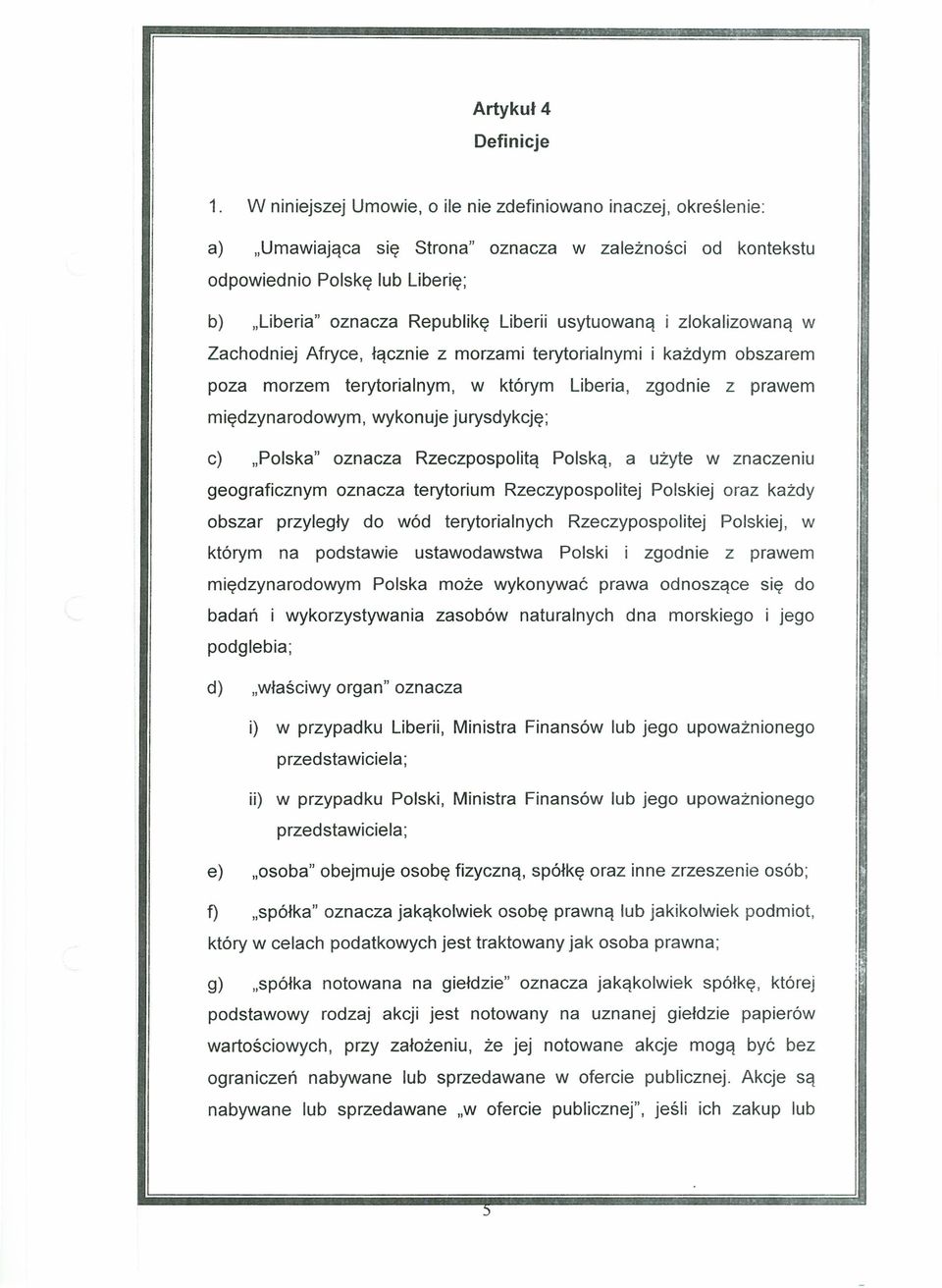 Artykuł 4
Definicje

1. W niniejszej Umowie, o ile nie zdefiniowano inaczej, określenie:

a) „Umawiająca się Strona" oznacza w zależności od kontekstu odpowiednio Polskę lub Liberię;

b) „Liberia" oznacza Republikę Liberii usytuowaną i zlokalizowaną w Zachodniej Afryce, łącznie z morzami terytorialnymi i każdym obszarem poza morzem terytorialnym, w którym Liberia, zgodnie z prawem międzynarodowym, wykonuje jurysdykcję;

c) „Polska" oznacza Rzeczpospolitą Polską, a użyte w znaczeniu geograficznym oznacza terytorium Rzeczypospolitej Polskiej oraz każdy obszar przyległy do wód terytorialnych Rzeczypospolitej Polskiej, w którym na podstawie ustawodawstwa Polski i zgodnie z prawem międzynarodowym Polska może wykonywać prawa odnoszące się do badań i wykorzystywania zasobów naturalnych dna morskiego i jego podglebia;

d) „właściwy organ" oznacza

i) w przypadku Liberii, Ministra Finansów lub jego upoważnionego przedstawiciela;

ii) w przypadku Polski, Ministra Finansów lub jego upoważnionego przedstawiciela;

e) „osoba" obejmuje osobę fizyczną, spółkę oraz inne zrzeszenie osób;

f) „spółka" oznacza jakąkolwiek osobę prawną lub jakikolwiek podmiot, który w celach podatkowych jest traktowany jak osoba prawna;

g) „spółka notowana na giełdzie" oznacza jakąkolwiek spółkę, której podstawowy rodzaj akcji jest notowany na uznanej giełdzie papierów wartościowych, przy założeniu, że jej notowane akcje mogą być bez ograniczeń nabywane lub sprzedawane w ofercie publicznej. Akcje są nabywane lub sprzedawane „w ofercie publicznej", jeśli ich zakup lub

5